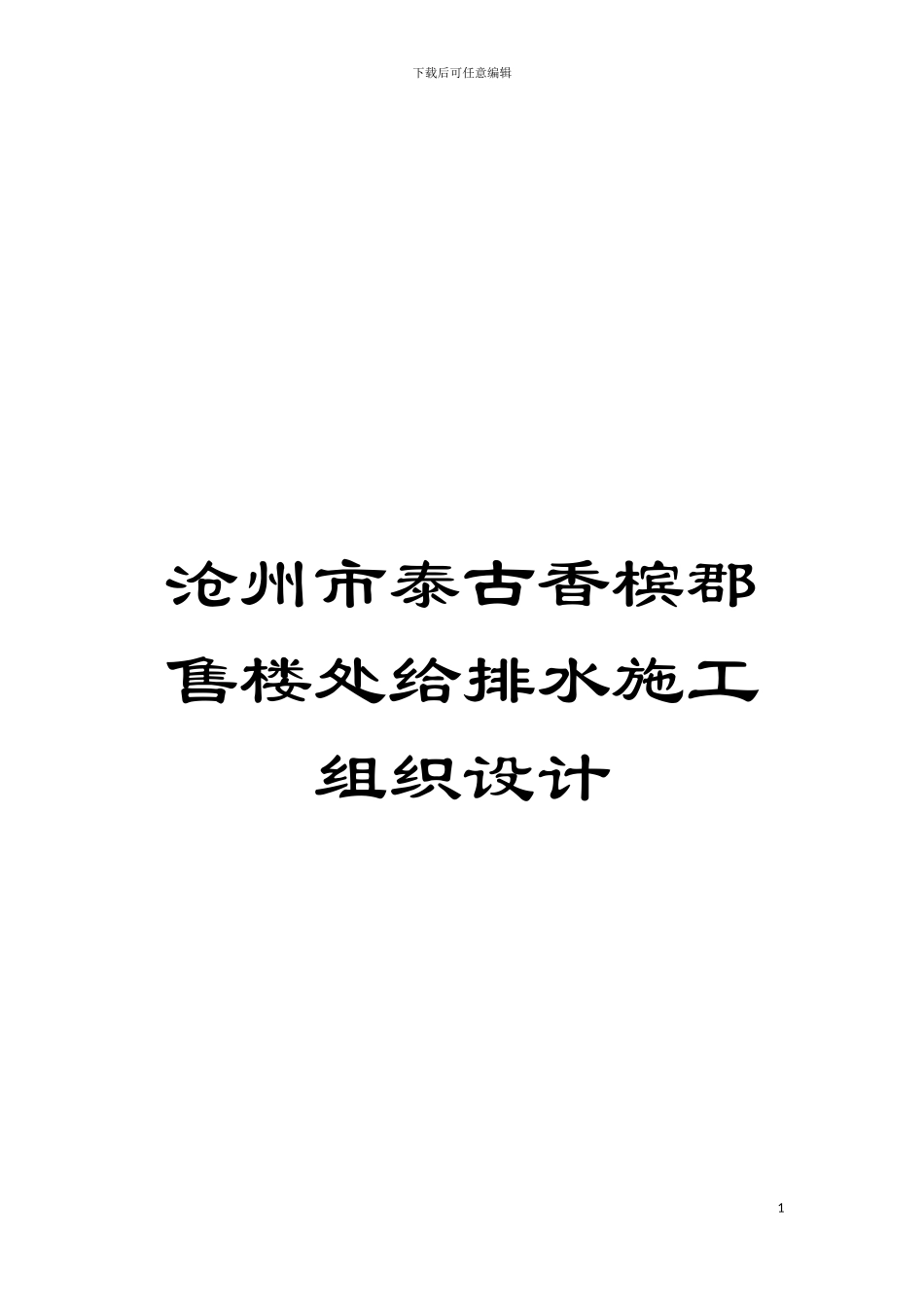 下载后可任意编辑

沧州市泰古香槟郡售楼处给排水施工组织设计

1